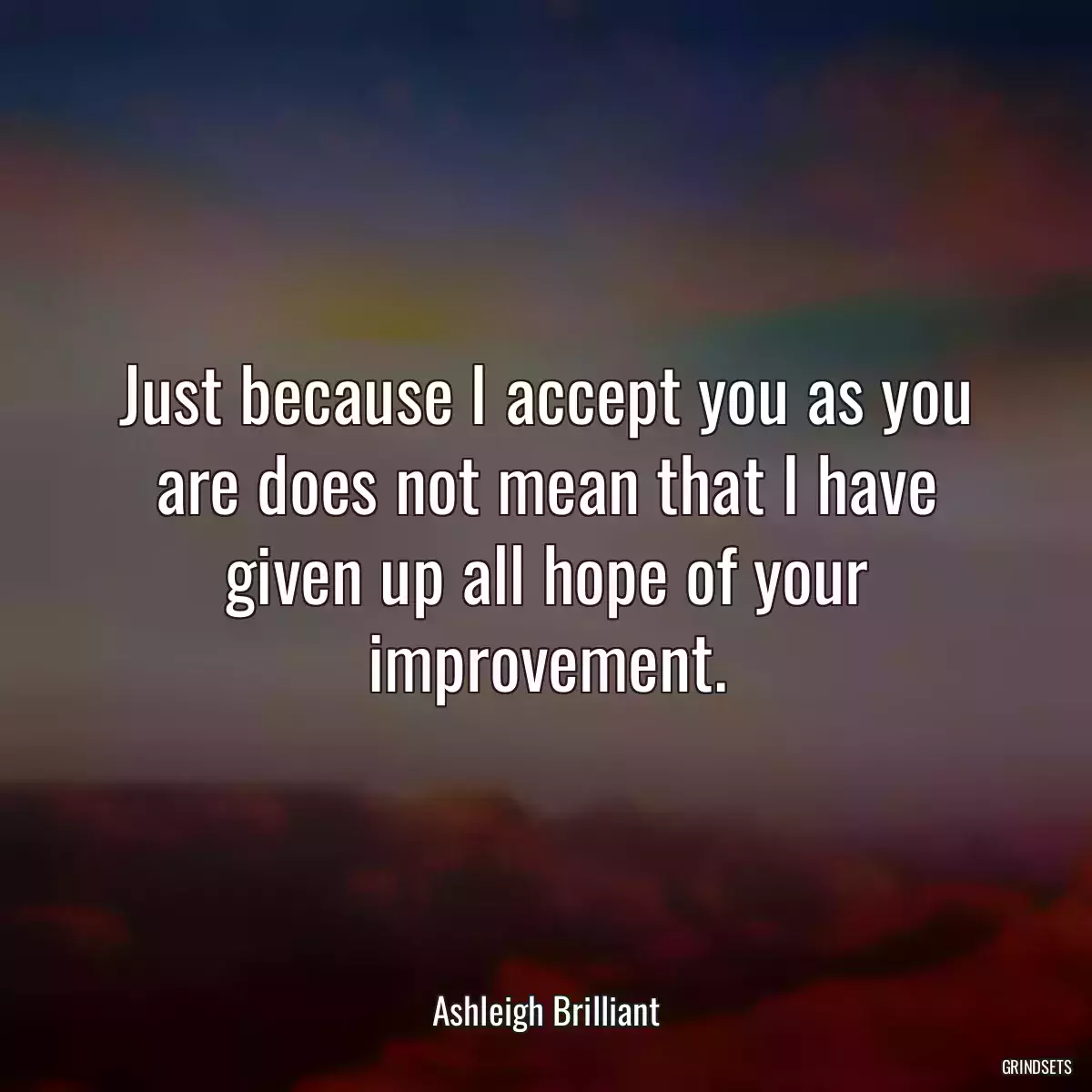 Just because I accept you as you are does not mean that I have given up all hope of your improvement.

Ashleigh Brilliant

GRINDSETS